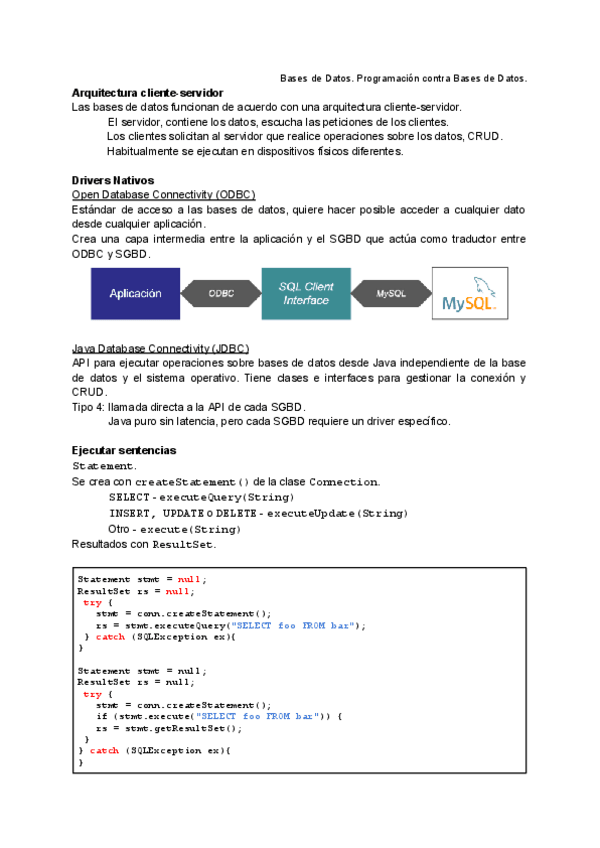 Bases de Datos. Programación contra Bases de Datos.

Arquitectura cliente-servidor
Las bases de datos funcionan de acuerdo con una arquitectura cliente-servidor.
El servidor, contiene los datos, escucha las peticiones de los clientes.
Los clientes solicitan al servidor que realice operaciones sobre los datos, CRUD.
Habitualmente se ejecutan en dispositivos físicos diferentes.

Drivers Nativos
Open Database Connectivity (ODBC)
Estándar de acceso a las bases de datos, quiere hacer posible acceder a cualquier dato desde cualquier aplicación.
Crea una capa intermedia entre la aplicación y el SGBD que actúa como traductor entre ODBC y SGBD.

Aplicación
ODBC
SQL Client Interface
MySQL
MySQL

Java Database Connectivity (JDBC)
API para ejecutar operaciones sobre bases de datos desde Java independiente de la base de datos y el sistema operativo. Tiene clases e interfaces para gestionar la conexión y CRUD.
Tipo 4: llamada directa a la API de cada SGBD.
Java puro sin latencia, pero cada SGBD requiere un driver específico.

Ejecutar sentencias
Statement.
Se crea con createStatement() de la clase Connection.
SELECT - executeQuery(String)
INSERT, UPDATE o DELETE - executeUpdate(String)
Otro - execute(String)
Resultados con ResultSet.

Statement stmt = null;
ResultSet rs = null;
try {
stmt = conn.createStatement();
rs = stmt.executeQuery("SELECT foo FROM bar");
} catch (SQLException ex){
}

Statement stmt = null;
ResultSet rs = null;
try {
stmt = conn.createStatement();
if (stmt.execute("SELECT foo FROM bar")) {
rs = stmt.getResultSet();
}
} catch (SQLException ex){
}